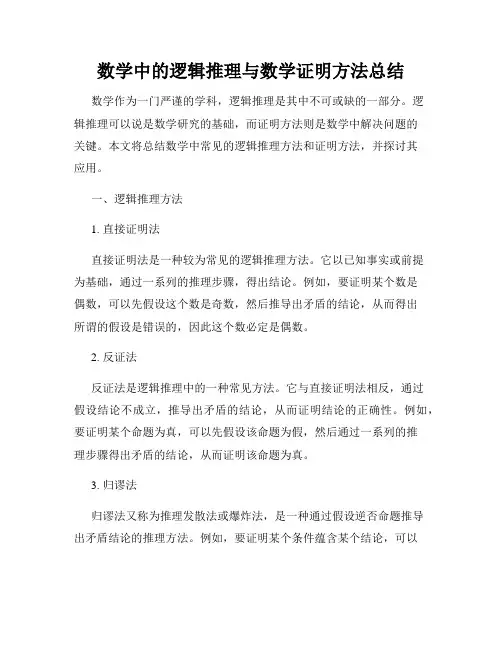 数学中的逻辑推理与数学证明方法总结

数学作为一门严谨的学科，逻辑推理是其中不可或缺的一部分。逻辑推理可以说是数学研究的基础，而证明方法则是数学中解决问题的关键。本文将总结数学中常见的逻辑推理方法和证明方法，并探讨其应用。

一、逻辑推理方法

1. 直接证明法

直接证明法是一种较为常见的逻辑推理方法。它以已知事实或前提为基础，通过一系列的推理步骤，得出结论。例如，要证明某个数是偶数，可以先假设这个数是奇数，然后推导出矛盾的结论，从而得出所谓的假设是错误的，因此这个数必定是偶数。

2. 反证法

反证法是逻辑推理中的一种常见方法。它与直接证明法相反，通过假设结论不成立，推导出矛盾的结论，从而证明结论的正确性。例如，要证明某个命题为真，可以先假设该命题为假，然后通过一系列的推理步骤得出矛盾的结论，从而证明该命题为真。

3. 归谬法

归谬法又称为推理发散法或爆炸法，是一种通过假设逆否命题推导出矛盾结论的推理方法。例如，要证明某个条件蕴含某个结论，可以